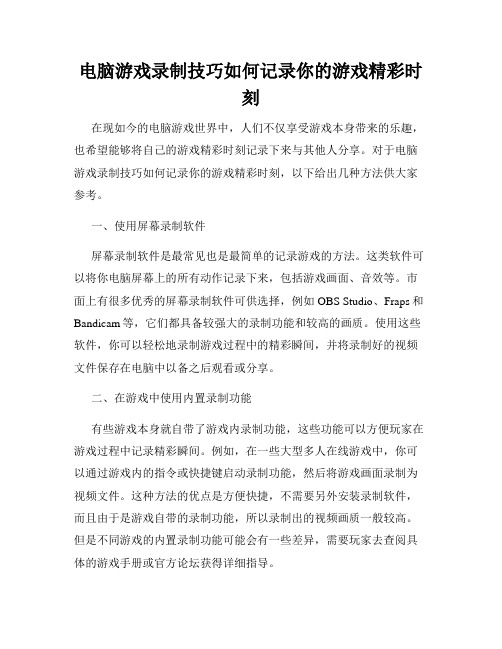 电脑游戏录制技巧如何记录你的游戏精彩时刻

在现如今的电脑游戏世界中，人们不仅享受游戏本身带来的乐趣，也希望能够将自己的游戏精彩时刻记录下来与其他人分享。对于电脑游戏录制技巧如何记录你的游戏精彩时刻，以下给出几种方法供大家参考。

一、使用屏幕录制软件

屏幕录制软件是最常见也是最简单的记录游戏的方法。这类软件可以将你电脑屏幕上的所有动作记录下来，包括游戏画面、音效等。市面上有很多优秀的屏幕录制软件可供选择，例如 OBS Studio、Fraps 和 Bandicam 等，它们都具备较强大的录制功能和较高的画质。使用这些软件，你可以轻松地录制游戏过程中的精彩瞬间，并将录制好的视频文件保存在电脑中以备之后观看或分享。

二、在游戏中使用内置录制功能

有些游戏本身就自带了游戏内录制功能，这些功能可以方便玩家在游戏过程中记录精彩瞬间。例如，在一些大型多人在线游戏中，你可以通过游戏内的指令或快捷键启动录制功能，然后将游戏画面录制为视频文件。这种方法的优点是方便快捷，不需要另外安装录制软件，而且由于是游戏自带的录制功能，所以录制出的视频画质一般较高。但是不同游戏的内置录制功能可能会有一些差异，需要玩家去查阅具体的游戏手册或官方论坛获得详细指导。